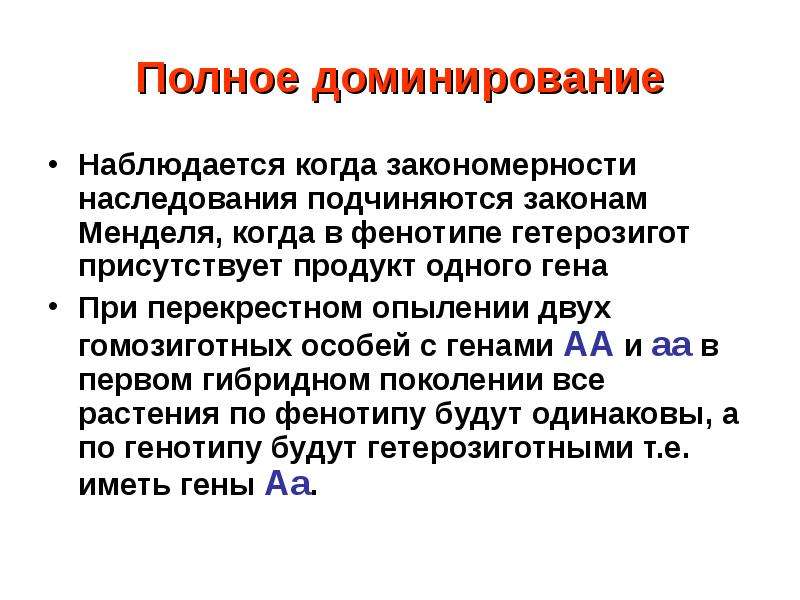 Полное доминирование

• Наблюдается когда закономерности наследования подчиняются законам Менделя, когда в фенотипе гетерозигот присутствует продукт одного гена

• При перекрестном опылении двух гомозиготных особей с генами АА и аа в первом гибридном поколении все растения по фенотипу будут одинаковы, а по генотипу будут гетерозиготными т.е. иметь гены Аа.